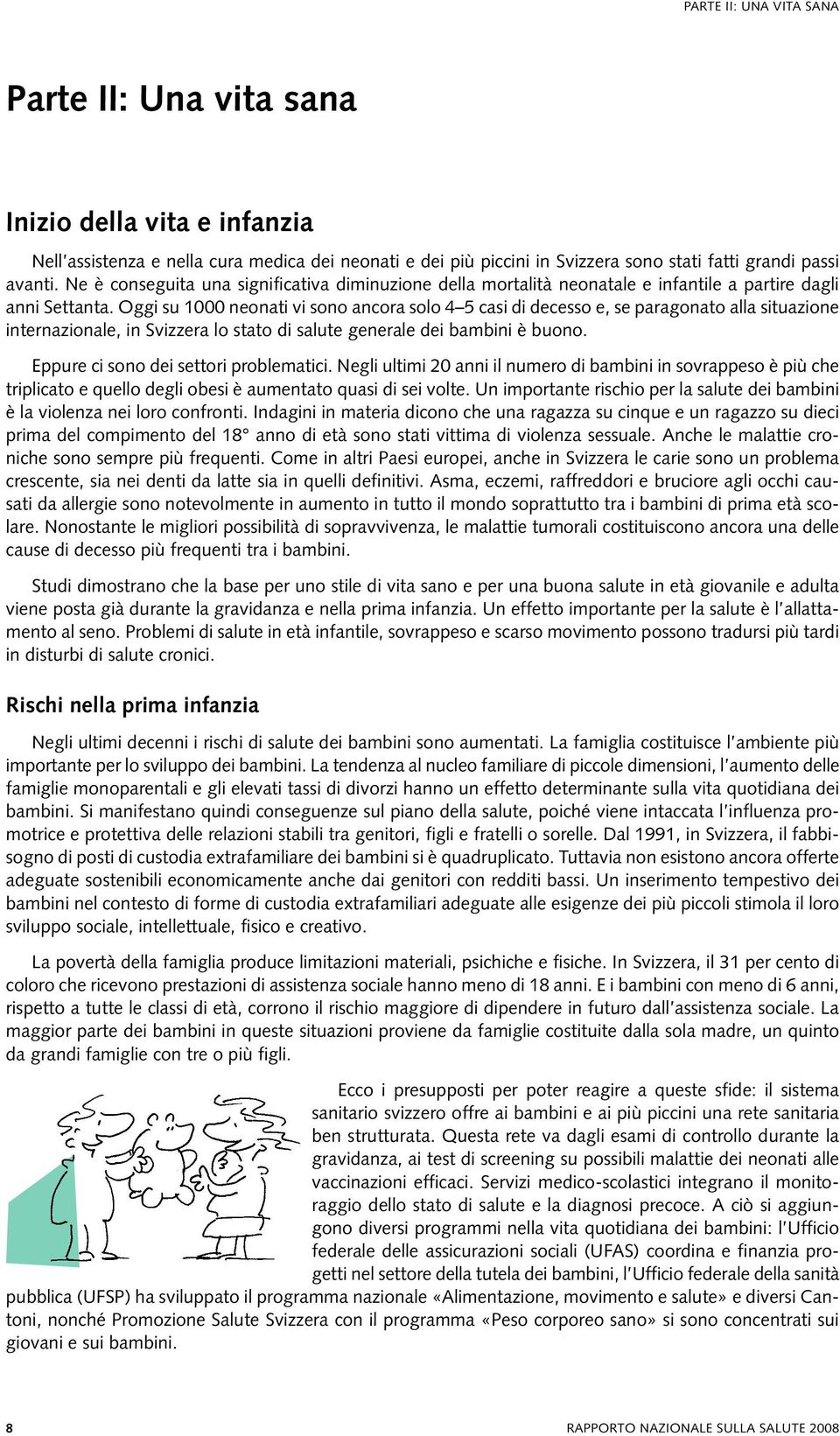 PARTE II: UNA VITA SANA

Parte II: Una vita sana

Inizio della vita e infanzia

Nell'assistenza e nella cura medica dei neonati e dei più piccini in Svizzera sono stati fatti grandi passi avanti. Ne è conseguita una significativa diminuzione della mortalità neonatale e infantile a partire dagli anni Settanta. Oggi su 1000 neonati vi sono ancora solo 4–5 casi di decesso e, se paragonato alla situazione internazionale, in Svizzera lo stato di salute generale dei bambini è buono.

Eppure ci sono dei settori problematici. Negli ultimi 20 anni il numero di bambini in sovrappeso è più che triplicato e quello degli obesi è aumentato quasi di sei volte. Un importante rischio per la salute dei bambini è la violenza nei loro confronti. Indagini in materia dicono che una ragazza su cinque e un ragazzo su dieci prima del compimento del 18° anno di età sono stati vittima di violenza sessuale. Anche le malattie croniche sono sempre più frequenti. Come in altri Paesi europei, anche in Svizzera le carie sono un problema crescente, sia nei denti da latte sia in quelli definitivi. Asma, eczemi, raffreddori e bruciore agli occhi causati da allergie sono notevolmente in aumento in tutto il mondo soprattutto tra i bambini di prima età scolare. Nonostante le migliori possibilità di sopravvivenza, le malattie tumorali costituiscono ancora una delle cause di decesso più frequenti tra i bambini.

Studi dimostrano che la base per uno stile di vita sano e per una buona salute in età giovanile e adulta viene posta già durante la gravidanza e nella prima infanzia. Un effetto importante per la salute è l'allattamento al seno. Problemi di salute in età infantile, sovrappeso e scarso movimento possono tradursi più tardi in disturbi di salute cronici.

Rischi nella prima infanzia

Negli ultimi decenni i rischi di salute dei bambini sono aumentati. La famiglia costituisce l'ambiente più importante per lo sviluppo dei bambini. La tendenza al nucleo familiare di piccole dimensioni, l'aumento delle famiglie monoparentali e gli elevati tassi di divorzi hanno un effetto determinante sulla vita quotidiana dei bambini. Si manifestano quindi conseguenze sul piano della salute, poiché viene intaccata l'influenza promotrice e protettiva delle relazioni stabili tra genitori, figli e fratelli o sorelle. Dal 1991, in Svizzera, il fabbisogno di posti di custodia extrafamiliare dei bambini si è quadruplicato. Tuttavia non esistono ancora offerte adeguate sostenibili economicamente anche dai genitori con redditi bassi. Un inserimento tempestivo dei bambini nel contesto di forme di custodia extrafamiliari adeguate alle esigenze dei più piccoli stimola il loro sviluppo sociale, intellettuale, fisico e creativo.

La povertà della famiglia produce limitazioni materiali, psichiche e fisiche. In Svizzera, il 31 per cento di coloro che ricevono prestazioni di assistenza sociale hanno meno di 18 anni. E i bambini con meno di 6 anni, rispetto a tutte le classi di età, corrono il rischio maggiore di dipendere in futuro dall'assistenza sociale. La maggior parte dei bambini in queste situazioni proviene da famiglie costituite dalla sola madre, un quinto da grandi famiglie con tre o più figli.

Ecco i presupposti per poter reagire a queste sfide: il sistema sanitario svizzero offre ai bambini e ai più piccini una rete sanitaria ben strutturata. Questa rete va dagli esami di controllo durante la gravidanza, ai test di screening su possibili malattie dei neonati alle vaccinazioni efficaci. Servizi medico-scolastici integrano il monitoraggio dello stato di salute e la diagnosi precoce. A ciò si aggiungono diversi programmi nella vita quotidiana dei bambini: l'Ufficio federale delle assicurazioni sociali (UFAS) coordina e finanzia progetti nel settore della tutela dei bambini, l'Ufficio federale della sanità pubblica (UFSP) ha sviluppato il programma nazionale «Alimentazione, movimento e salute» e diversi Cantoni, nonché Promozione Salute Svizzera con il programma «Peso corporeo sano» si sono concentrati sui giovani e sui bambini.

8

RAPPORTO NAZIONALE SULLA SALUTE 2008